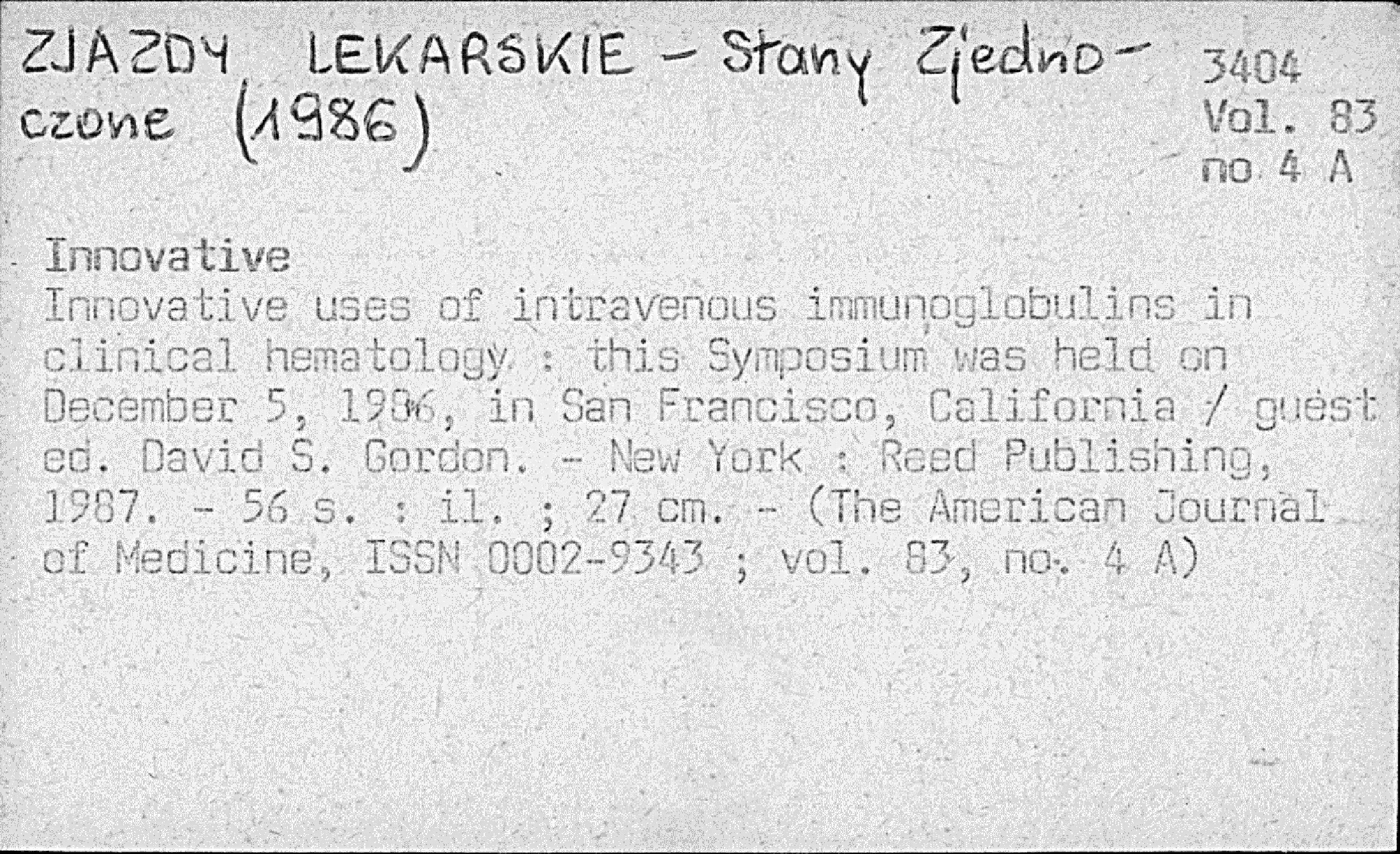 ZJAZDY LEKARSKIE - Stany Zjednoczone (1986)

3404
Vol. 83
no 4 A

Innovative
Innovative uses of intravenous immunoglobulins in clinical hematology : this Symposium was held on December 5, 1986, in San Francisco, California / guest ed. David S. Gordon. - New York : Reed Publishing, 1987. - 56 s. : il. ; 27 cm. - (The American Journal of Medicine, ISSN 0002-9343 ; vol. 83, no. 4 A)